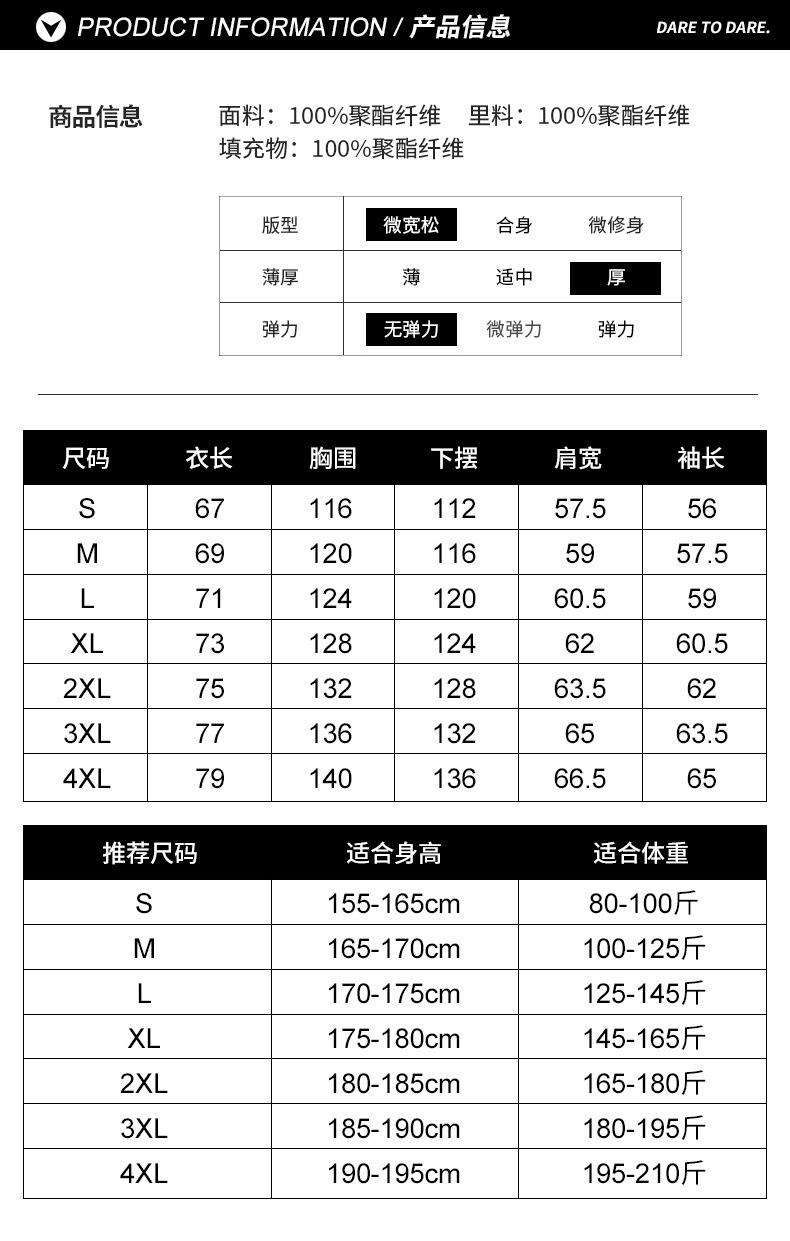 PRODUCT INFORMATION / 产品信息

DARE TO DARE.

商品信息

面料：100%聚酯纤维　里料：100%聚酯纤维
填充物：100%聚酯纤维

| 版型 | 微宽松 | 合身 | 微修身 |
|---|---|---|---|
| 薄厚 | 薄 | 适中 | 厚 |
| 弹力 | 无弹力 | 微弹力 | 弹力 |

| 尺码 | 衣长 | 胸围 | 下摆 | 肩宽 | 袖长 |
|---|---|---|---|---|---|
| S | 67 | 116 | 112 | 57.5 | 56 |
| M | 69 | 120 | 116 | 59 | 57.5 |
| L | 71 | 124 | 120 | 60.5 | 59 |
| XL | 73 | 128 | 124 | 62 | 60.5 |
| 2XL | 75 | 132 | 128 | 63.5 | 62 |
| 3XL | 77 | 136 | 132 | 65 | 63.5 |
| 4XL | 79 | 140 | 136 | 66.5 | 65 |

| 推荐尺码 | 适合身高 | 适合体重 |
|---|---|---|
| S | 155-165cm | 80-100斤 |
| M | 165-170cm | 100-125斤 |
| L | 170-175cm | 125-145斤 |
| XL | 175-180cm | 145-165斤 |
| 2XL | 180-185cm | 165-180斤 |
| 3XL | 185-190cm | 180-195斤 |
| 4XL | 190-195cm | 195-210斤 |